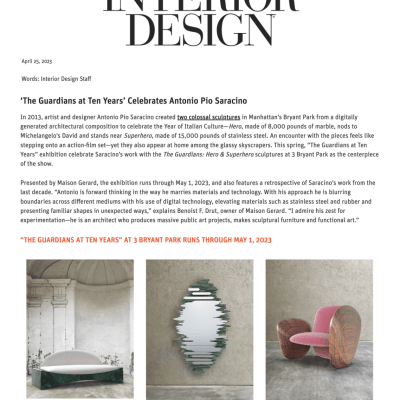 INTERIOR DESIGN

April 25, 2023

Words: Interior Design Staff

'The Guardians at Ten Years' Celebrates Antonio Pio Saracino

In 2013, artist and designer Antonio Pio Saracino created two colossal sculptures in Manhattan's Bryant Park from a digitally generated architectural composition to celebrate the Year of Italian Culture—Hero, made of 8,000 pounds of marble, nods to Michelangelo's David and stands near Superhero, made of 15,000 pounds of stainless steel. An encounter with the pieces feels like stepping onto an action-film set—yet they also appear at home among the glassy skyscrapers. This spring, "The Guardians at Ten Years" exhibition celebrate Saracino's work with the The Guardians: Hero & Superhero sculptures at 3 Bryant Park as the centerpiece of the show.

Presented by Maison Gerard, the exhibition runs through May 1, 2023, and also features a retrospective of Saracino's work from the last decade. "Antonio is forward thinking in the way he marries materials and technology. With his approach he is blurring boundaries across different mediums with his use of digital technology, elevating materials such as stainless steel and rubber and presenting familiar shapes in unexpected ways," explains Benoist F. Drut, owner of Maison Gerard. "I admire his zest for experimentation—he is an architect who produces massive public art projects, makes sculptural furniture and functional art."

"THE GUARDIANS AT TEN YEARS" AT 3 BRYANT PARK RUNS THROUGH MAY 1, 2023